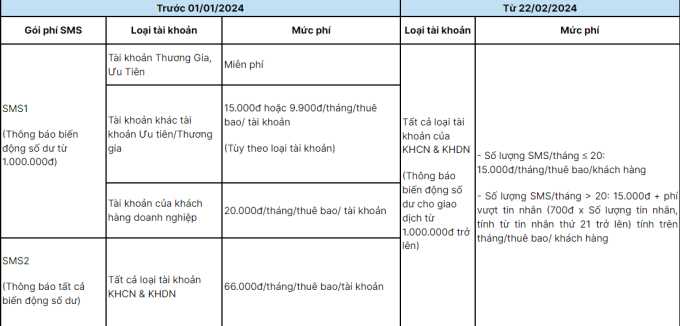 | Trước 01/01/2024 | | | Từ 22/02/2024 | |
|---|---|---|---|---|
| Gói phí SMS | Loại tài khoản | Mức phí | Loại tài khoản | Mức phí |
| SMS1 (Thông báo biến động số dư từ 1.000.000đ) | Tài khoản Thương Gia, Ưu Tiên | Miễn phí | Tất cả loại tài khoản của KHCN & KHDN (Thông báo biến động số dư cho giao dịch từ 1.000.000đ trở lên) | - Số lượng SMS/tháng ≤ 20: 15.000đ/tháng/thuê bao/khách hàng - Số lượng SMS/tháng > 20: 15.000đ + phí vượt tin nhắn (700đ x Số lượng tin nhắn, tính từ tin nhắn thứ 21 trở lên) tính trên tháng/thuê bao/ khách hàng |
| | Tài khoản khác tài khoản Ưu tiên/Thương gia | 15.000đ hoặc 9.900đ/tháng/thuê bao/ tài khoản (Tùy theo loại tài khoản) | | |
| | Tài khoản của khách hàng doanh nghiệp | 20.000đ/tháng/thuê bao/ tài khoản | | |
| SMS2 (Thông báo tất cả biến động số dư) | Tất cả loại tài khoản KHCN & KHDN | 66.000đ/tháng/thuê bao/tài khoản | | |